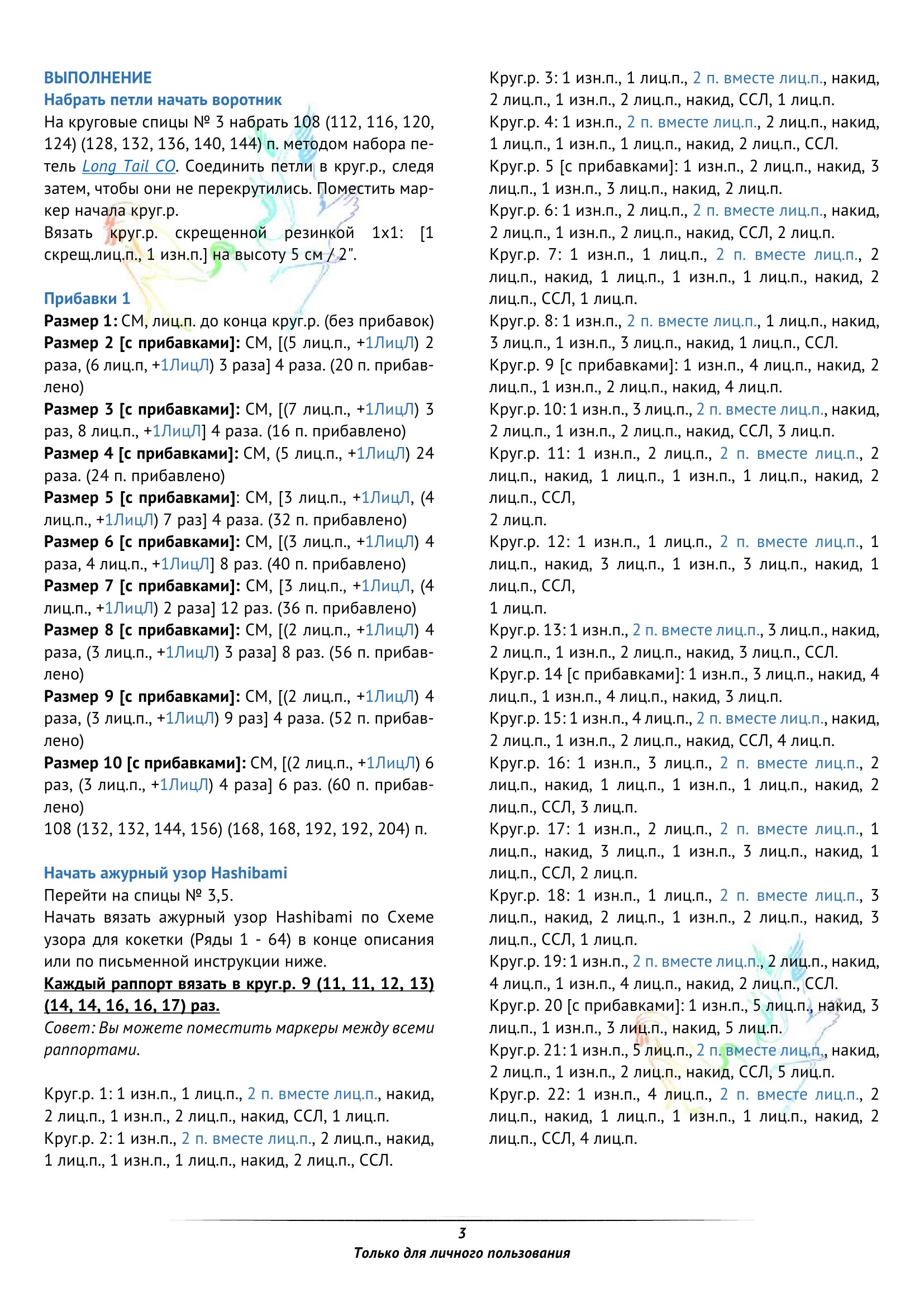 ВЫПОЛНЕНИЕ
Набрать петли начать воротник
На круговые спицы № 3 набрать 108 (112, 116, 120, 124) (128, 132, 136, 140, 144) п. методом набора петель Long Tail CO. Соединить петли в круг.р., следя затем, чтобы они не перекрутились. Поместить маркер начала круг.р.
Вязать круг.р. скрещенной резинкой 1х1: [1 скрещ.лиц.п., 1 изн.п.] на высоту 5 см / 2".

Прибавки 1
Размер 1: СМ, лиц.п. до конца круг.р. (без прибавок)
Размер 2 [с прибавками]: СМ, [(5 лиц.п., +1ЛицЛ) 2 раза, (6 лиц.п, +1ЛицЛ) 3 раза] 4 раза. (20 п. прибавлено)
Размер 3 [с прибавками]: СМ, [(7 лиц.п., +1ЛицЛ) 3 раз, 8 лиц.п., +1ЛицЛ] 4 раза. (16 п. прибавлено)
Размер 4 [с прибавками]: СМ, (5 лиц.п., +1ЛицЛ) 24 раза. (24 п. прибавлено)
Размер 5 [с прибавками]: СМ, [3 лиц.п., +1ЛицЛ, (4 лиц.п., +1ЛицЛ) 7 раз] 4 раза. (32 п. прибавлено)
Размер 6 [с прибавками]: СМ, [(3 лиц.п., +1ЛицЛ) 4 раза, 4 лиц.п., +1ЛицЛ] 8 раз. (40 п. прибавлено)
Размер 7 [с прибавками]: СМ, [3 лиц.п., +1ЛицЛ, (4 лиц.п., +1ЛицЛ) 2 раза] 12 раз. (36 п. прибавлено)
Размер 8 [с прибавками]: СМ, [(2 лиц.п., +1ЛицЛ) 4 раза, (3 лиц.п., +1ЛицЛ) 3 раза] 8 раз. (56 п. прибавлено)
Размер 9 [с прибавками]: СМ, [(2 лиц.п., +1ЛицЛ) 4 раза, (3 лиц.п., +1ЛицЛ) 9 раз] 4 раза. (52 п. прибавлено)
Размер 10 [с прибавками]: СМ, [(2 лиц.п., +1ЛицЛ) 6 раз, (3 лиц.п., +1ЛицЛ) 4 раза] 6 раз. (60 п. прибавлено)
108 (132, 132, 144, 156) (168, 168, 192, 192, 204) п.

Начать ажурный узор Hashibami
Перейти на спицы № 3,5.
Начать вязать ажурный узор Hashibami по Схеме узора для кокетки (Ряды 1 - 64) в конце описания или по письменной инструкции ниже.
Каждый раппорт вязать в круг.р. 9 (11, 11, 12, 13) (14, 14, 16, 16, 17) раз.
Совет: Вы можете поместить маркеры между всеми раппортами.

Круг.р. 1: 1 изн.п., 1 лиц.п., 2 п. вместе лиц.п., накид, 2 лиц.п., 1 изн.п., 2 лиц.п., накид, ССЛ, 1 лиц.п.
Круг.р. 2: 1 изн.п., 2 п. вместе лиц.п., 2 лиц.п., накид, 1 лиц.п., 1 изн.п., 1 лиц.п., накид, 2 лиц.п., ССЛ.
Круг.р. 3: 1 изн.п., 1 лиц.п., 2 п. вместе лиц.п., накид, 2 лиц.п., 1 изн.п., 2 лиц.п., накид, ССЛ, 1 лиц.п.
Круг.р. 4: 1 изн.п., 2 п. вместе лиц.п., 2 лиц.п., накид, 1 лиц.п., 1 изн.п., 1 лиц.п., накид, 2 лиц.п., ССЛ.
Круг.р. 5 [с прибавками]: 1 изн.п., 2 лиц.п., накид, 3 лиц.п., 1 изн.п., 3 лиц.п., накид, 2 лиц.п.
Круг.р. 6: 1 изн.п., 2 лиц.п., 2 п. вместе лиц.п., накид, 2 лиц.п., 1 изн.п., 2 лиц.п., накид, ССЛ, 2 лиц.п.
Круг.р. 7: 1 изн.п., 1 лиц.п., 2 п. вместе лиц.п., 2 лиц.п., накид, 1 лиц.п., 1 изн.п., 1 лиц.п., накид, 2 лиц.п., ССЛ, 1 лиц.п.
Круг.р. 8: 1 изн.п., 2 п. вместе лиц.п., 1 лиц.п., накид, 3 лиц.п., 1 изн.п., 3 лиц.п., накид, 1 лиц.п., ССЛ.
Круг.р. 9 [с прибавками]: 1 изн.п., 4 лиц.п., накид, 2 лиц.п., 1 изн.п., 2 лиц.п., накид, 4 лиц.п.
Круг.р. 10: 1 изн.п., 3 лиц.п., 2 п. вместе лиц.п., накид, 2 лиц.п., 1 изн.п., 2 лиц.п., накид, ССЛ, 3 лиц.п.
Круг.р. 11: 1 изн.п., 2 лиц.п., 2 п. вместе лиц.п., 2 лиц.п., накид, 1 лиц.п., 1 изн.п., 1 лиц.п., накид, 2 лиц.п., ССЛ,
2 лиц.п.
Круг.р. 12: 1 изн.п., 1 лиц.п., 2 п. вместе лиц.п., 1 лиц.п., накид, 3 лиц.п., 1 изн.п., 3 лиц.п., накид, 1 лиц.п., ССЛ,
1 лиц.п.
Круг.р. 13: 1 изн.п., 2 п. вместе лиц.п., 3 лиц.п., накид, 2 лиц.п., 1 изн.п., 2 лиц.п., накид, 3 лиц.п., ССЛ.
Круг.р. 14 [с прибавками]: 1 изн.п., 3 лиц.п., накид, 4 лиц.п., 1 изн.п., 4 лиц.п., накид, 3 лиц.п.
Круг.р. 15: 1 изн.п., 4 лиц.п., 2 п. вместе лиц.п., накид, 2 лиц.п., 1 изн.п., 2 лиц.п., накид, ССЛ, 4 лиц.п.
Круг.р. 16: 1 изн.п., 3 лиц.п., 2 п. вместе лиц.п., 2 лиц.п., накид, 1 лиц.п., 1 изн.п., 1 лиц.п., накид, 2 лиц.п., ССЛ, 3 лиц.п.
Круг.р. 17: 1 изн.п., 2 лиц.п., 2 п. вместе лиц.п., 1 лиц.п., накид, 3 лиц.п., 1 изн.п., 3 лиц.п., накид, 1 лиц.п., ССЛ, 2 лиц.п.
Круг.р. 18: 1 изн.п., 1 лиц.п., 2 п. вместе лиц.п., 3 лиц.п., накид, 2 лиц.п., 1 изн.п., 2 лиц.п., накид, 3 лиц.п., ССЛ, 1 лиц.п.
Круг.р. 19: 1 изн.п., 2 п. вместе лиц.п., 2 лиц.п., накид, 4 лиц.п., 1 изн.п., 4 лиц.п., накид, 2 лиц.п., ССЛ.
Круг.р. 20 [с прибавками]: 1 изн.п., 5 лиц.п., накид, 3 лиц.п., 1 изн.п., 3 лиц.п., накид, 5 лиц.п.
Круг.р. 21: 1 изн.п., 5 лиц.п., 2 п. вместе лиц.п., накид, 2 лиц.п., 1 изн.п., 2 лиц.п., накид, ССЛ, 5 лиц.п.
Круг.р. 22: 1 изн.п., 4 лиц.п., 2 п. вместе лиц.п., 2 лиц.п., накид, 1 лиц.п., 1 изн.п., 1 лиц.п., накид, 2 лиц.п., ССЛ, 4 лиц.п.

3
Только для личного пользования